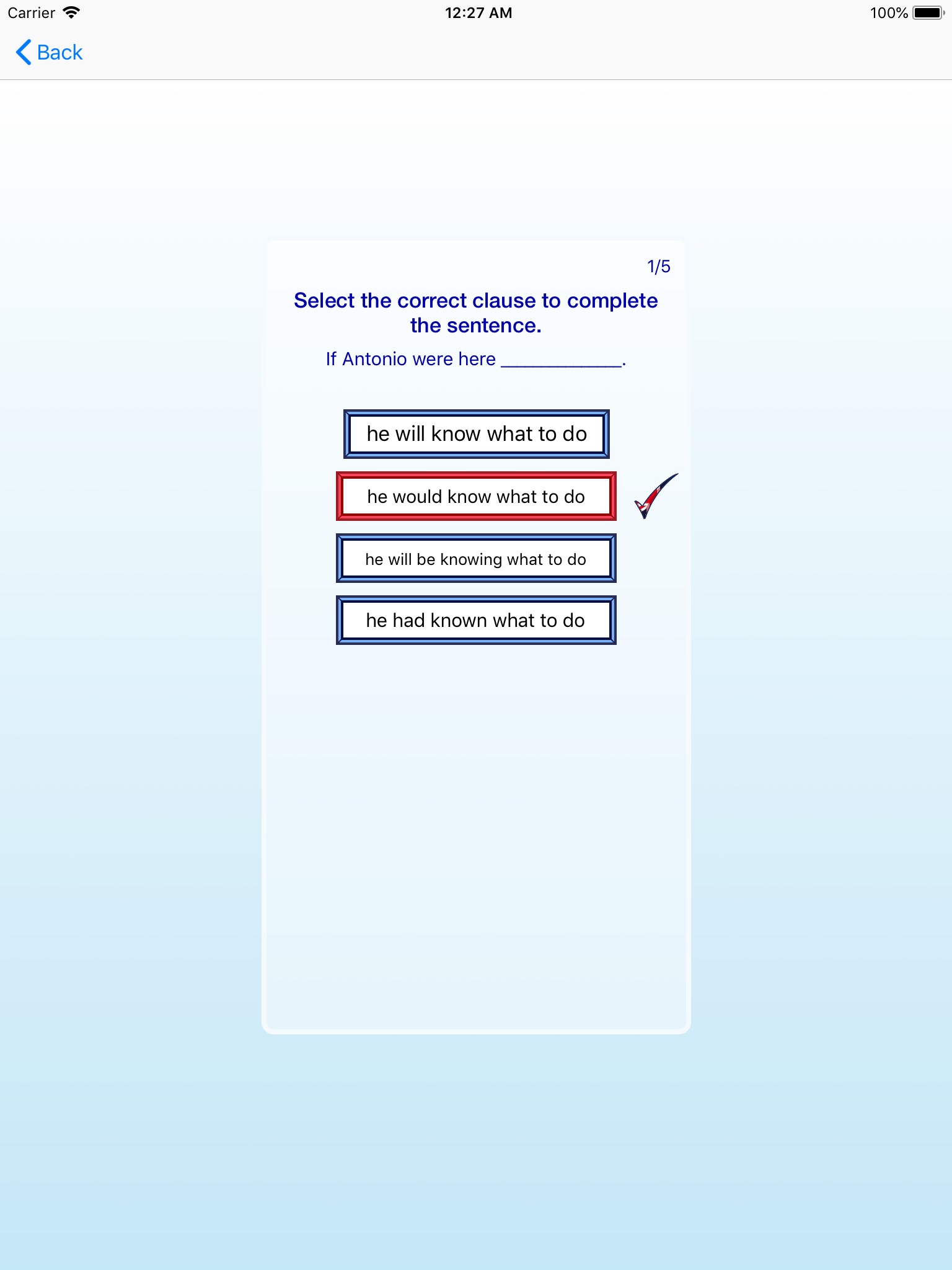 Carrier 12:27 AM 100%

Back

1/5

Select the correct clause to complete the sentence.

If Antonio were here ____________.

he will know what to do

he would know what to do

he will be knowing what to do

he had known what to do